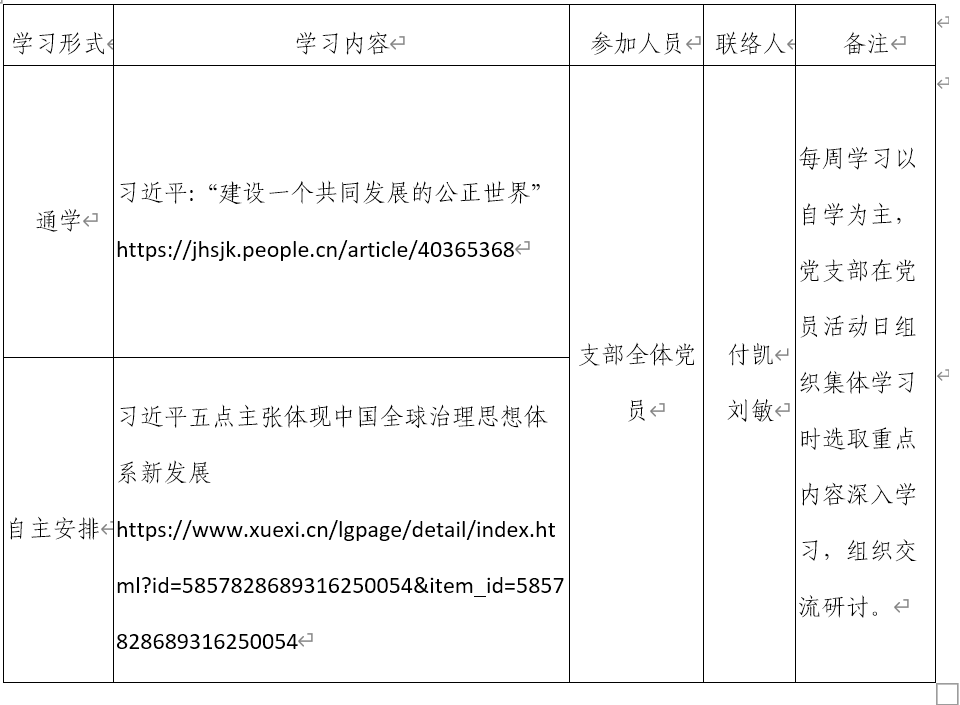 | 学习形式 | 学习内容 | 参加人员 | 联络人 | 备注 |
|---|---|---|---|---|
| 通学 | 习近平:“建设一个共同发展的公正世界” https://jhsjk.people.cn/article/40365368 | 支部全体党员 | 付凯 刘敏 | 每周学习以自学为主，党支部在党员活动日组织集体学习时选取重点内容深入学习，组织交流研讨。 |
| 自主安排 | 习近平五点主张体现中国全球治理思想体系新发展 https://www.xuexi.cn/lgpage/detail/index.html?id=5857828689316250054&item_id=5857828689316250054 | | | |